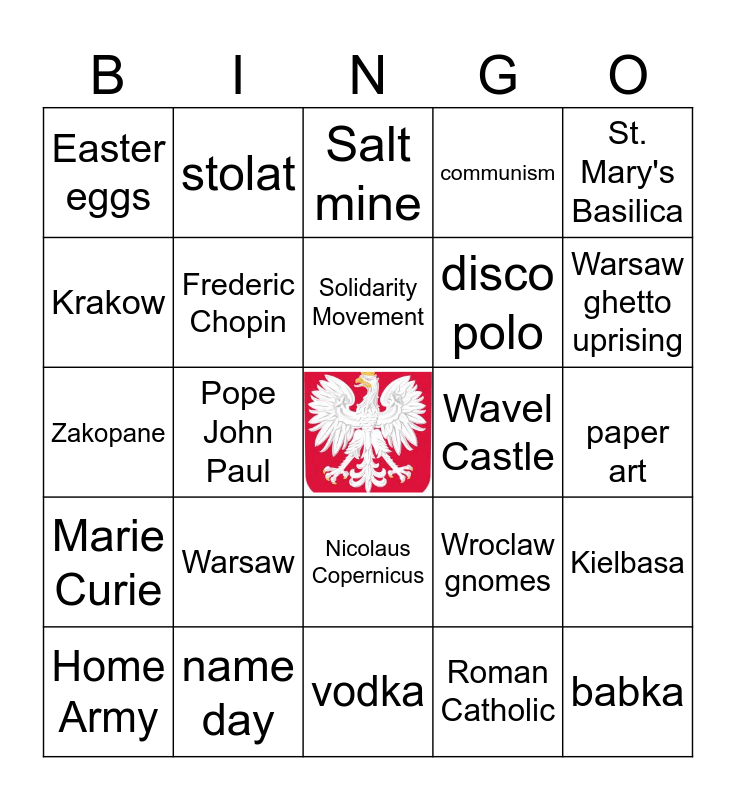 | B | I | N | G | O |
|---|---|---|---|---|
| Easter eggs | stolat | Salt mine | communism | St. Mary's Basilica |
| Krakow | Frederic Chopin | Solidarity Movement | disco polo | Warsaw ghetto uprising |
| Zakopane | Pope John Paul |  | Wavel Castle | paper art |
| Marie Curie | Warsaw | Nicolaus Copernicus | Wroclaw gnomes | Kielbasa |
| Home Army | name day | vodka | Roman Catholic | babka |